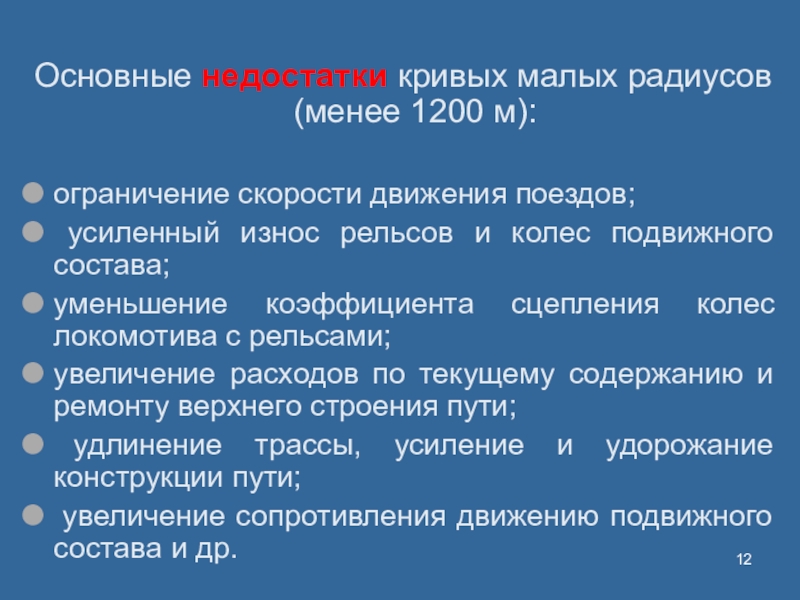 Основные недостатки кривых малых радиусов (менее 1200 м):

• ограничение скорости движения поездов;
• усиленный износ рельсов и колес подвижного состава;
• уменьшение коэффициента сцепления колес локомотива с рельсами;
• увеличение расходов по текущему содержанию и ремонту верхнего строения пути;
• удлинение трассы, усиление и удорожание конструкции пути;
• увеличение сопротивления движению подвижного состава и др.

12